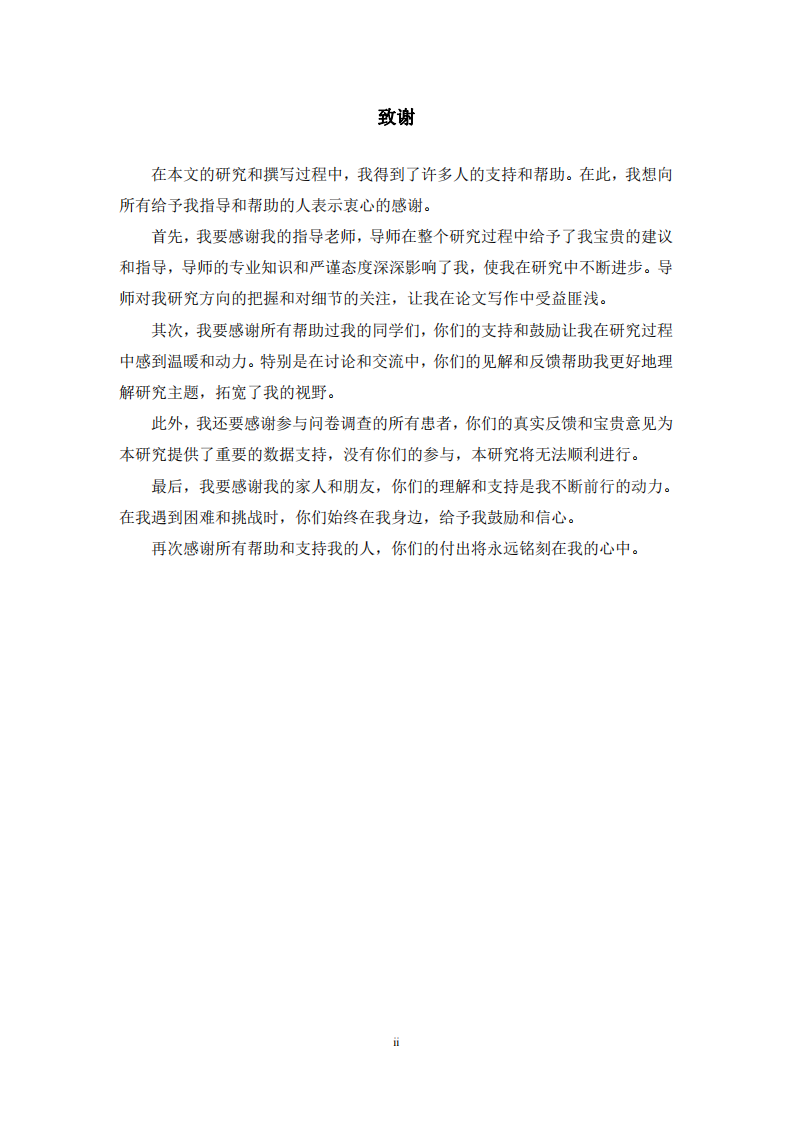 致谢

在本文的研究和撰写过程中，我得到了许多人的支持和帮助。在此，我想向所有给予我指导和帮助的人表示衷心的感谢。

首先，我要感谢我的指导老师，导师在整个研究过程中给予了我宝贵的建议和指导，导师的专业知识和严谨态度深深影响了我，使我在研究中不断进步。导师对我研究方向的把握和对细节的关注，让我在论文写作中受益匪浅。

其次，我要感谢所有帮助过我的同学们，你们的支持和鼓励让我在研究过程中感到温暖和动力。特别是在讨论和交流中，你们的见解和反馈帮助我更好地理解研究主题，拓宽了我的视野。

此外，我还要感谢参与问卷调查的所有患者，你们的真实反馈和宝贵意见为本研究提供了重要的数据支持，没有你们的参与，本研究将无法顺利进行。

最后，我要感谢我的家人和朋友，你们的理解和支持是我不断前行的动力。在我遇到困难和挑战时，你们始终在我身边，给予我鼓励和信心。

再次感谢所有帮助和支持我的人，你们的付出将永远铭刻在我的心中。

ii